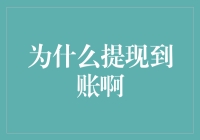 为什么提现到账啊